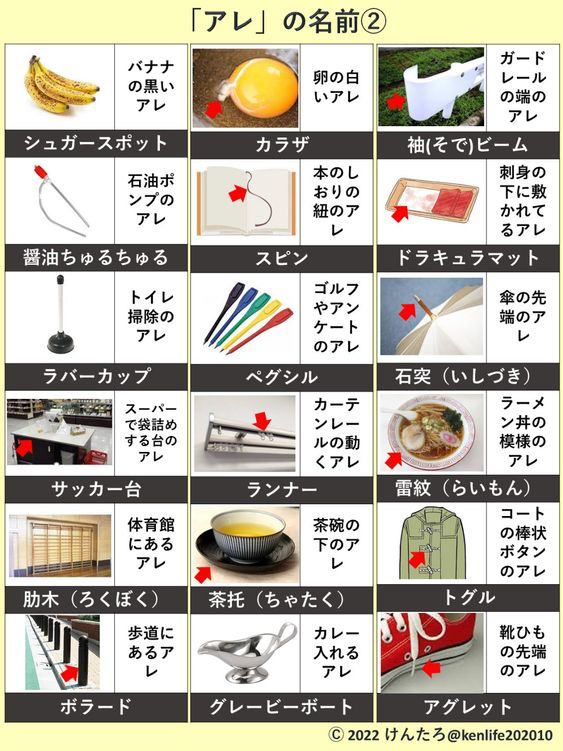 「アレ」の名前②

バナナの黒いアレ

シュガースポット

卵の白いアレ

カラザ

ガードレールの端のアレ

袖(そで)ビーム

石油ポンプのアレ

醤油ちゅるちゅる

本のしおりの紐のアレ

スピン

刺身の下に敷かれてるアレ

ドラキュラマット

トイレ掃除のアレ

ラバーカップ

ゴルフやアンケートのアレ

ペグシル

傘の先端のアレ

石突（いしづき）

スーパーで袋詰めする台のアレ

サッカー台

カーテンレールの動くアレ

ランナー

ラーメン丼の模様のアレ

雷紋（らいもん）

体育館にあるアレ

肋木（ろくぼく）

茶碗の下のアレ

茶托（ちゃたく）

コートの棒状ボタンのアレ

トグル

歩道にあるアレ

ボラード

カレー入れるアレ

グレービーボート

靴ひもの先端のアレ

アグレット

© 2022 けんたろ@kenlife202010